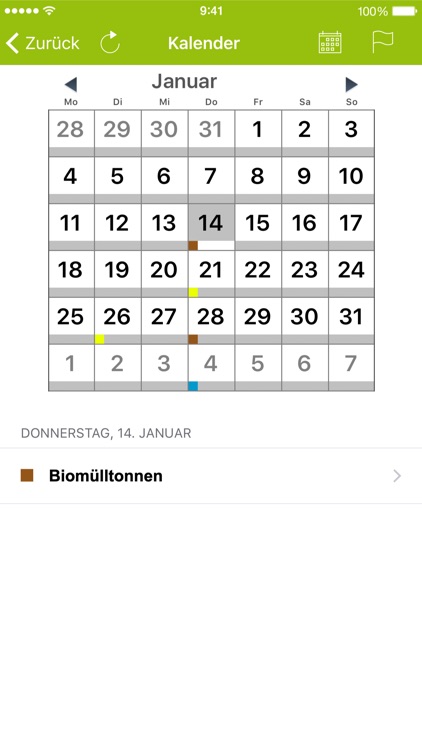 9:41
100%

Zurück
Kalender

Januar

| Mo | Di | Mi | Do | Fr | Sa | So |
|---|---|---|---|---|---|---|
| 28 | 29 | 30 | 31 | 1 | 2 | 3 |
| 4 | 5 | 6 | 7 | 8 | 9 | 10 |
| 11 | 12 | 13 | 14 | 15 | 16 | 17 |
| 18 | 19 | 20 | 21 | 22 | 23 | 24 |
| 25 | 26 | 27 | 28 | 29 | 30 | 31 |
| 1 | 2 | 3 | 4 | 5 | 6 | 7 |

DONNERSTAG, 14. JANUAR

Biomülltonnen